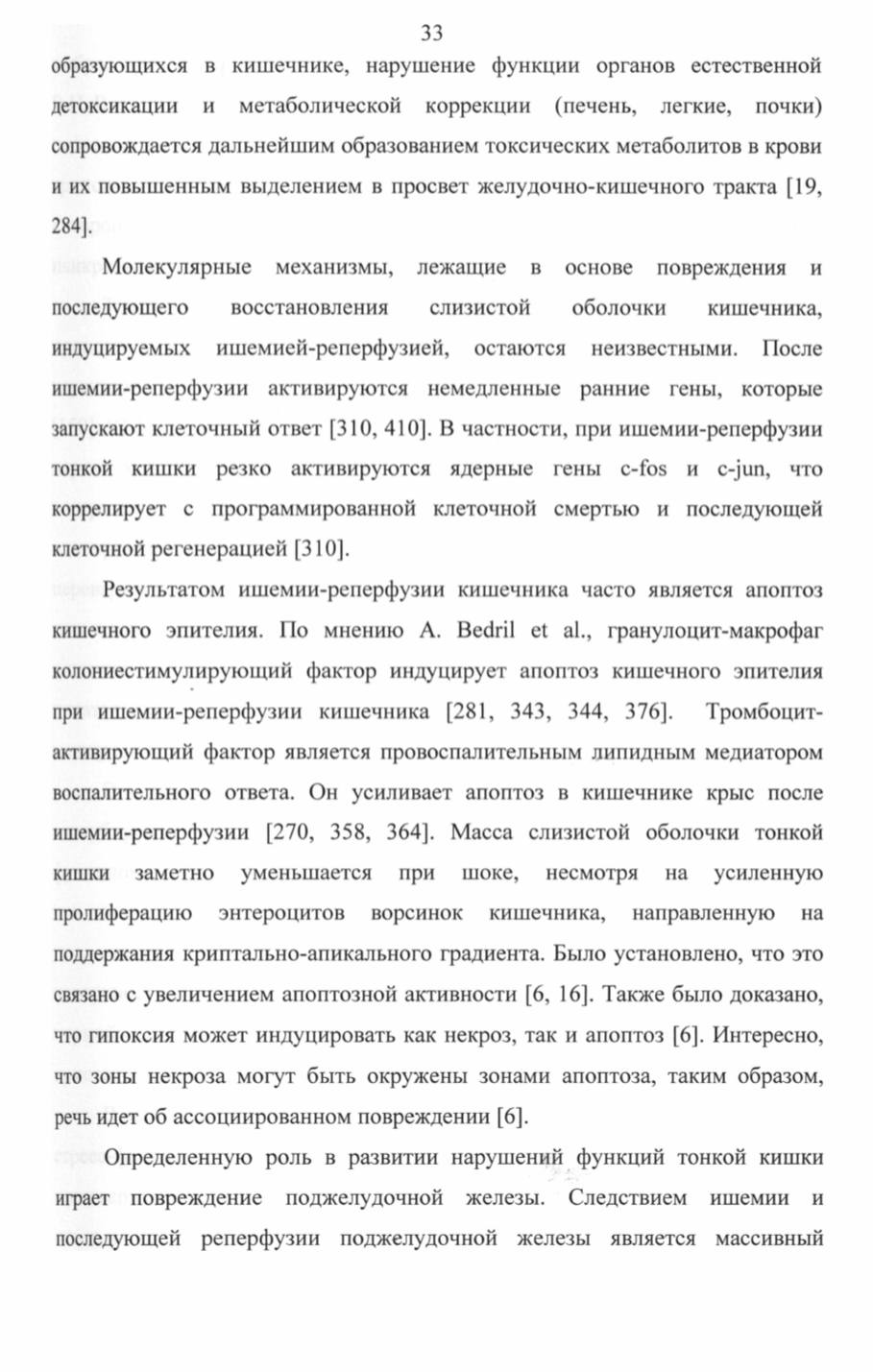 33

образующихся в кишечнике, нарушение функции органов естественной детоксикации и метаболической коррекции (печень, легкие, почки) сопровождается дальнейшим образованием токсических метаболитов в крови и их повышенным выделением в просвет желудочно-кишечного тракта [19, 284].

Молекулярные механизмы, лежащие в основе повреждения и последующего восстановления слизистой оболочки кишечника, индуцируемых ишемией-реперфузией, остаются неизвестными. После ишемии-реперфузии активируются немедленные ранние гены, которые запускают клеточный ответ [310, 410]. В частности, при ишемии-реперфузии тонкой кишки резко активируются ядерные гены c-fos и c-jun, что коррелирует с программированной клеточной смертью и последующей клеточной регенерацией [310].

Результатом ишемии-реперфузии кишечника часто является апоптоз кишечного эпителия. По мнению A. Bedril et al., гранулоцит-макрофаг колониестимулирующий фактор индуцирует апоптоз кишечного эпителия при ишемии-реперфузии кишечника [281, 343, 344, 376]. Тромбоцит-активирующий фактор является провоспалительным липидным медиатором воспалительного ответа. Он усиливает апоптоз в кишечнике крыс после ишемии-реперфузии [270, 358, 364]. Масса слизистой оболочки тонкой кишки заметно уменьшается при шоке, несмотря на усиленную пролиферацию энтероцитов ворсинок кишечника, направленную на поддержания криптально-апикального градиента. Было установлено, что это связано с увеличением апоптозной активности [6, 16]. Также было доказано, что гипоксия может индуцировать как некроз, так и апоптоз [6]. Интересно, что зоны некроза могут быть окружены зонами апоптоза, таким образом, речь идет об ассоциированном повреждении [6].

Определенную роль в развитии нарушений функций тонкой кишки играет повреждение поджелудочной железы. Следствием ишемии и последующей реперфузии поджелудочной железы является массивный